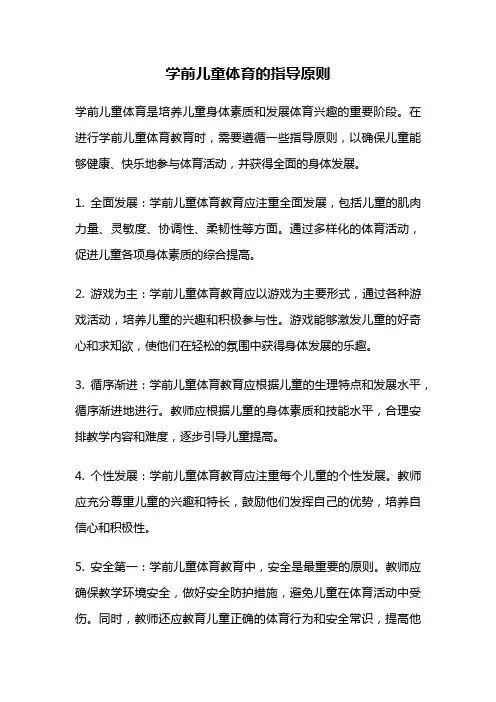 学前儿童体育的指导原则

学前儿童体育是培养儿童身体素质和发展体育兴趣的重要阶段。在进行学前儿童体育教育时，需要遵循一些指导原则，以确保儿童能够健康、快乐地参与体育活动，并获得全面的身体发展。

1. 全面发展：学前儿童体育教育应注重全面发展，包括儿童的肌肉力量、灵敏度、协调性、柔韧性等方面。通过多样化的体育活动，促进儿童各项身体素质的综合提高。

2. 游戏为主：学前儿童体育教育应以游戏为主要形式，通过各种游戏活动，培养儿童的兴趣和积极参与性。游戏能够激发儿童的好奇心和求知欲，使他们在轻松的氛围中获得身体发展的乐趣。

3. 循序渐进：学前儿童体育教育应根据儿童的生理特点和发展水平，循序渐进地进行。教师应根据儿童的身体素质和技能水平，合理安排教学内容和难度，逐步引导儿童提高。

4. 个性发展：学前儿童体育教育应注重每个儿童的个性发展。教师应充分尊重儿童的兴趣和特长，鼓励他们发挥自己的优势，培养自信心和积极性。

5. 安全第一：学前儿童体育教育中，安全是最重要的原则。教师应确保教学环境安全，做好安全防护措施，避免儿童在体育活动中受伤。同时，教师还应教育儿童正确的体育行为和安全常识，提高他